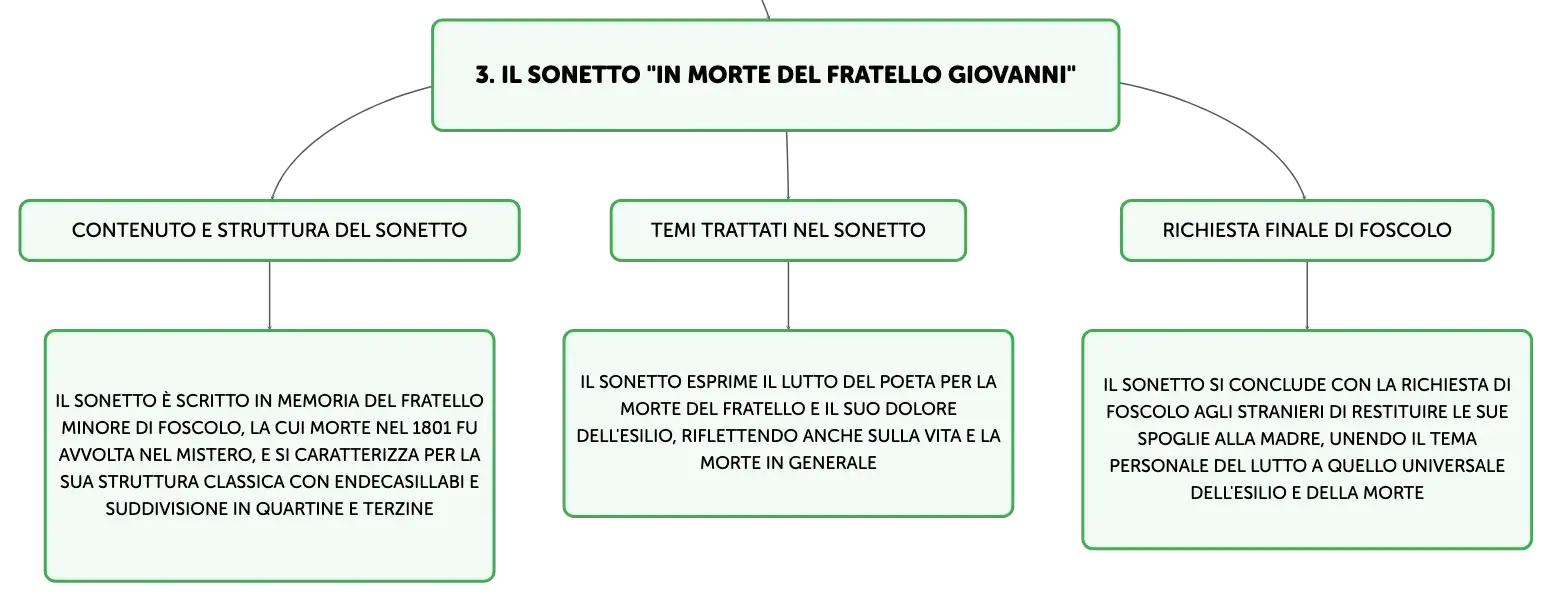 3. IL SONETTO "IN MORTE DEL FRATELLO GIOVANNI"

CONTENUTO E STRUTTURA DEL SONETTO

IL SONETTO È SCRITTO IN MEMORIA DEL FRATELLO MINORE DI FOSCOLO, LA CUI MORTE NEL 1801 FU AVVOLTA NEL MISTERO, E SI CARATTERIZZA PER LA SUA STRUTTURA CLASSICA CON ENDECASILLABI E SUDDIVISIONE IN QUARTINE E TERZINE

TEMI TRATTATI NEL SONETTO

IL SONETTO ESPRIME IL LUTTO DEL POETA PER LA MORTE DEL FRATELLO E IL SUO DOLORE DELL'ESILIO, RIFLETTENDO ANCHE SULLA VITA E LA MORTE IN GENERALE

RICHIESTA FINALE DI FOSCOLO

IL SONETTO SI CONCLUDE CON LA RICHIESTA DI FOSCOLO AGLI STRANIERI DI RESTITUIRE LE SUE SPOGLIE ALLA MADRE, UNENDO IL TEMA PERSONALE DEL LUTTO A QUELLO UNIVERSALE DELL'ESILIO E DELLA MORTE